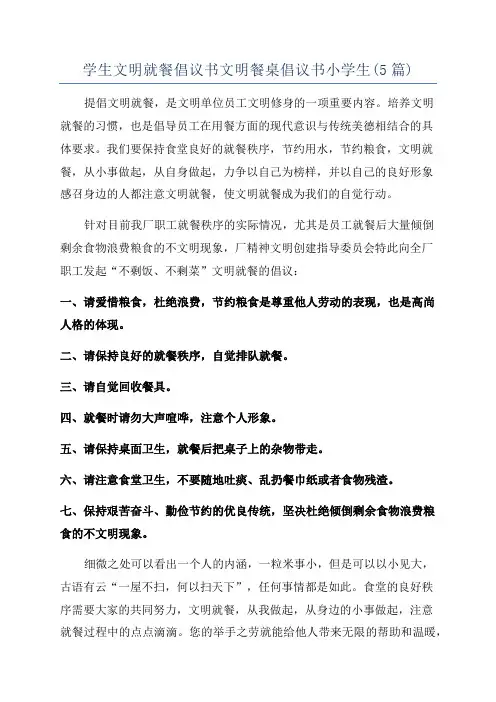 学生文明就餐倡议书文明餐桌倡议书小学生(5篇)

提倡文明就餐，是文明单位员工文明修身的一项重要内容。培养文明就餐的习惯，也是倡导员工在用餐方面的现代意识与传统美德相结合的具体要求。我们要保持食堂良好的就餐秩序，节约用水，节约粮食，文明就餐，从小事做起，从自身做起，力争以自己为榜样，并以自己的良好形象感召身边的人都注意文明就餐，使文明就餐成为我们的自觉行动。

针对目前我厂职工就餐秩序的实际情况，尤其是员工就餐后大量倾倒剩余食物浪费粮食的不文明现象，厂精神文明创建指导委员会特此向全厂职工发起“不剩饭、不剩菜”文明就餐的倡议：

一、请爱惜粮食，杜绝浪费，节约粮食是尊重他人劳动的表现，也是高尚人格的体现。

二、请保持良好的就餐秩序，自觉排队就餐。

三、请自觉回收餐具。

四、就餐时请勿大声喧哗，注意个人形象。

五、请保持桌面卫生，就餐后把桌子上的杂物带走。

六、请注意食堂卫生，不要随地吐痰、乱扔餐巾纸或者食物残渣。

七、保持艰苦奋斗、勤俭节约的优良传统，坚决杜绝倾倒剩余食物浪费粮食的不文明现象。

细微之处可以看出一个人的内涵，一粒米事小，但是可以以小见大，古语有云“一屋不扫，何以扫天下”，任何事情都是如此。食堂的良好秩序需要大家的共同努力，文明就餐，从我做起，从身边的小事做起，注意就餐过程中的点点滴滴。您的举手之劳就能给他人带来无限的帮助和温暖，